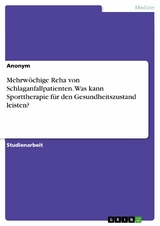 Medizin

Anonym

Mehrwöchige Reha von Schlaganfallpatienten. Was kann Sporttherapie für den Gesundheitszustand leisten?

Studienarbeit

GRIN